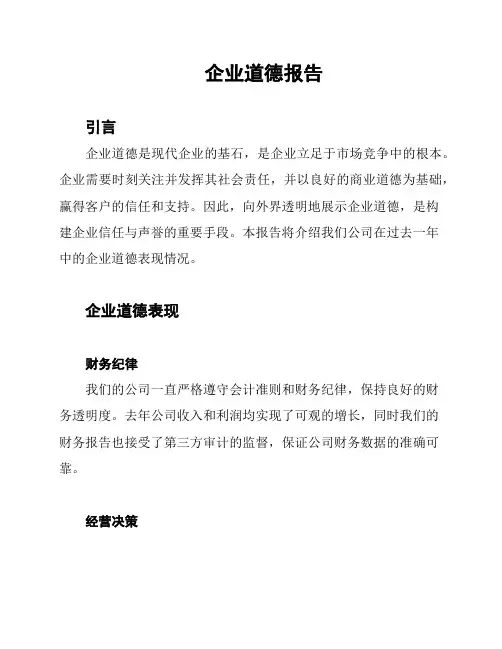 企业道德报告

引言

企业道德是现代企业的基石，是企业立足于市场竞争中的根本。企业需要时刻关注并发挥其社会责任，并以良好的商业道德为基础，赢得客户的信任和支持。因此，向外界透明地展示企业道德，是构建企业信任与声誉的重要手段。本报告将介绍我们公司在过去一年中的企业道德表现情况。

企业道德表现

财务纪律

我们的公司一直严格遵守会计准则和财务纪律，保持良好的财务透明度。去年公司收入和利润均实现了可观的增长，同时我们的财务报告也接受了第三方审计的监督，保证公司财务数据的准确可靠。

经营决策